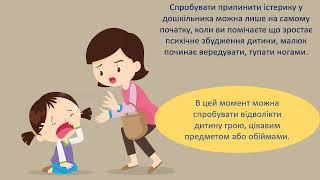 Спробувати припинити істерику у дошкільника можна лише на самому початку, коли ви помічаєте що зростає психічне збудження дитини, малюк починає вередувати, тупати ногами.

В цей момент можна спробувати відволікти дитину грою, цікавим предметом або обіймами.